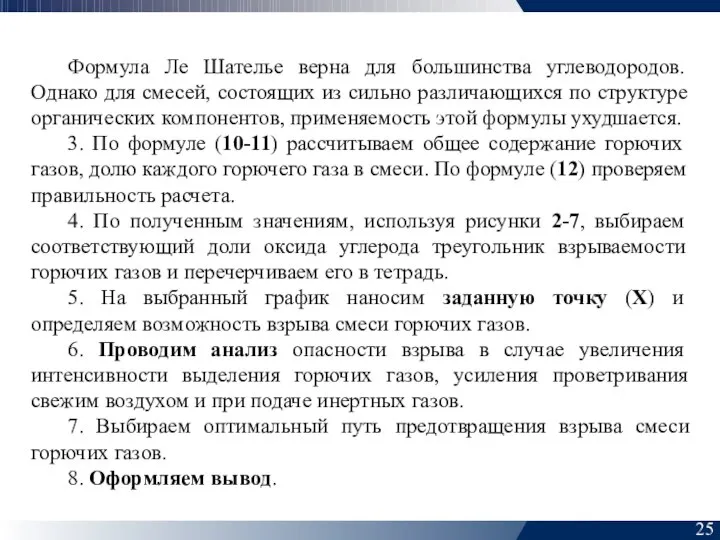 Формула Ле Шателье верна для большинства углеводородов. Однако для смесей, состоящих из сильно различающихся по структуре органических компонентов, применяемость этой формулы ухудшается.

3. По формуле (10-11) рассчитываем общее содержание горючих газов, долю каждого горючего газа в смеси. По формуле (12) проверяем правильность расчета.

4. По полученным значениям, используя рисунки 2-7, выбираем соответствующий доли оксида углерода треугольник взрываемости горючих газов и перечерчиваем его в тетрадь.

5. На выбранный график наносим заданную точку (X) и определяем возможность взрыва смеси горючих газов.

6. Проводим анализ опасности взрыва в случае увеличения интенсивности выделения горючих газов, усиления проветривания свежим воздухом и при подаче инертных газов.

7. Выбираем оптимальный путь предотвращения взрыва смеси горючих газов.

8. Оформляем вывод.

25